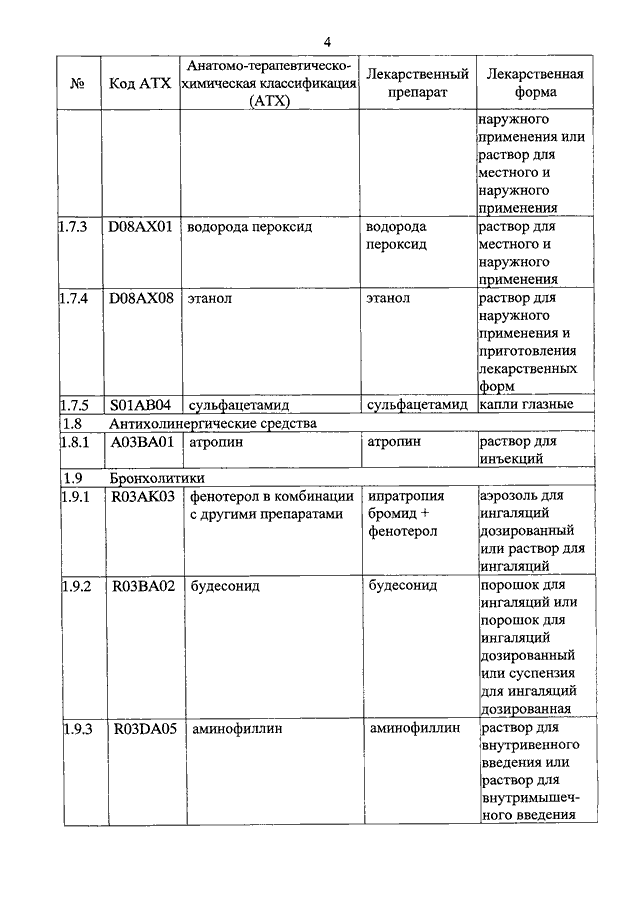 4

| № | Код АТХ | Анатомо-терапевтическо-химическая классификация (АТХ) | Лекарственный препарат | Лекарственная форма |
|---|---|---|---|---|
| | | | | наружного применения или раствор для местного и наружного применения |
| 1.7.3 | D08AX01 | водорода пероксид | водорода пероксид | раствор для местного и наружного применения |
| 1.7.4 | D08AX08 | этанол | этанол | раствор для наружного применения и приготовления лекарственных форм |
| 1.7.5 | S01AB04 | сульфацетамид | сульфацетамид | капли глазные |
| 1.8 | Антихолинергические средства | | | |
| 1.8.1 | A03BA01 | атропин | атропин | раствор для инъекций |
| 1.9 | Бронхолитики | | | |
| 1.9.1 | R03AK03 | фенотерол в комбинации с другими препаратами | ипратропия бромид + фенотерол | аэрозоль для ингаляций дозированный или раствор для ингаляций |
| 1.9.2 | R03BA02 | будесонид | будесонид | порошок для ингаляций или порошок для ингаляций дозированный или суспензия для ингаляций дозированная |
| 1.9.3 | R03DA05 | аминофиллин | аминофиллин | раствор для внутривенного введения или раствор для внутримышечного введения |